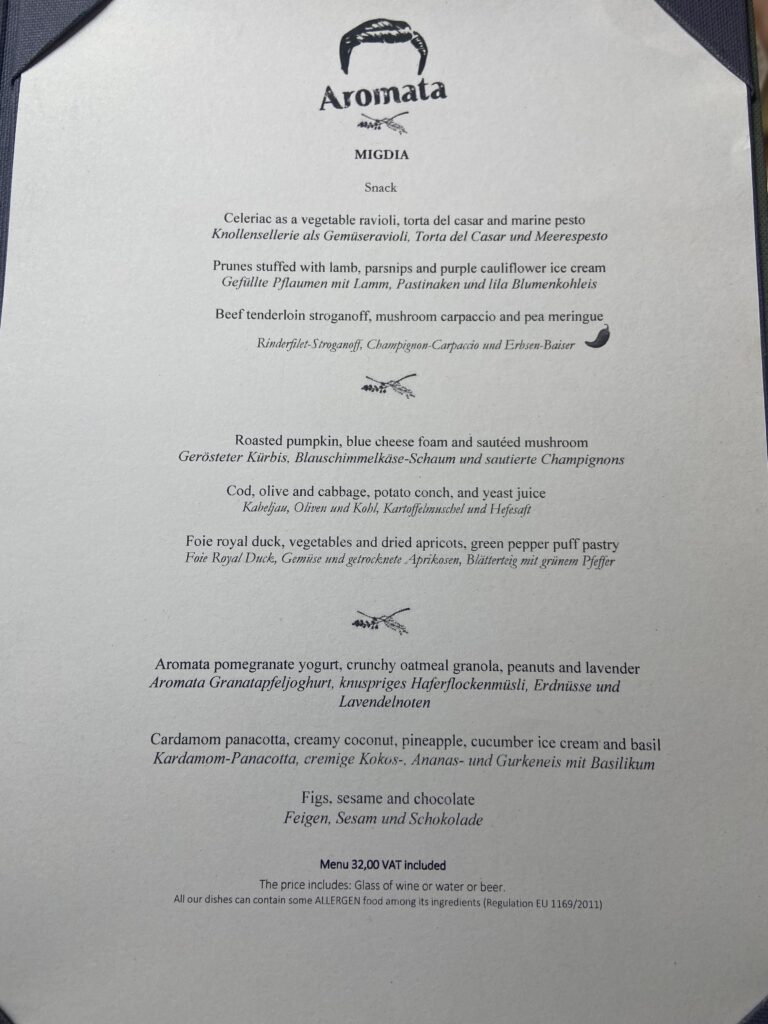 Aromata

MIGDIA

Snack

Celeriac as a vegetable ravioli, torta del casar and marine pesto
Knollensellerie als Gemüseravioli, Torta del Casar und Meerespesto

Prunes stuffed with lamb, parsnips and purple cauliflower ice cream
Gefüllte Pflaumen mit Lamm, Pastinaken und lila Blumenkohleis

Beef tenderloin stroganoff, mushroom carpaccio and pea meringue
Rinderfilet-Stroganoff, Champignon-Carpaccio und Erbsen-Baiser

Roasted pumpkin, blue cheese foam and sautéed mushroom
Gerösteter Kürbis, Blauschimmelkäse-Schaum und sautierte Champignons

Cod, olive and cabbage, potato conch, and yeast juice
Kabeljau, Oliven und Kohl, Kartoffelmuschel und Hefesaft

Foie royal duck, vegetables and dried apricots, green pepper puff pastry
Foie Royal Duck, Gemüse und getrocknete Aprikosen, Blätterteig mit grünem Pfeffer

Aromata pomegranate yogurt, crunchy oatmeal granola, peanuts and lavender
Aromata Granatapfeljoghurt, knuspriges Haferflockenmüsli, Erdnüsse und Lavendelnoten

Cardamom panacotta, creamy coconut, pineapple, cucumber ice cream and basil
Kardamom-Panacotta, cremige Kokos-, Ananas- und Gurkeneis mit Basilikum

Figs, sesame and chocolate
Feigen, Sesam und Schokolade

Menu 32,00 VAT included
The price includes: Glass of wine or water or beer.
All our dishes can contain some ALLERGEN food among its ingredients (Regulation EU 1169/2011)